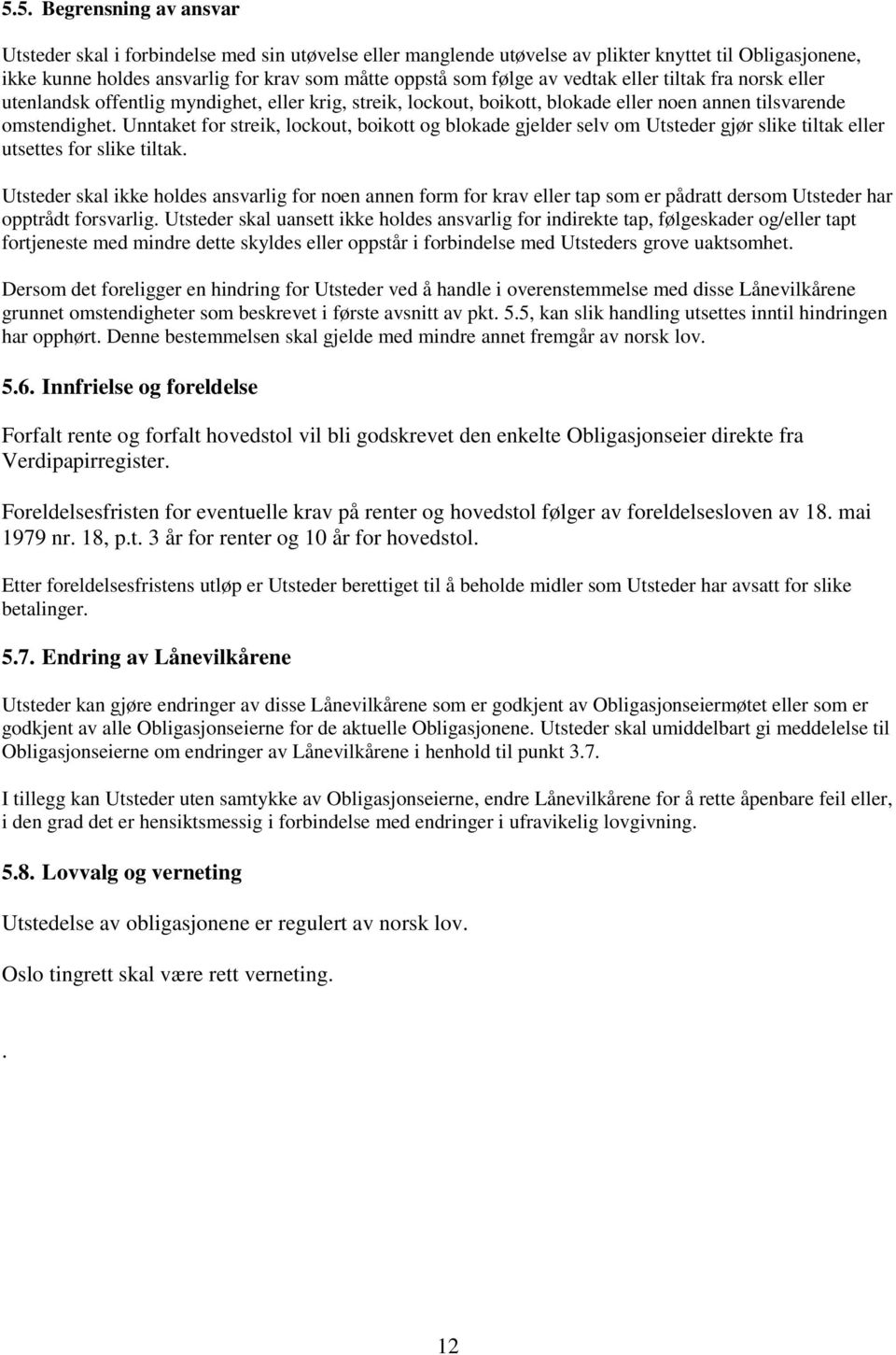 5.5. Begrensning av ansvar

Utsteder skal i forbindelse med sin utøvelse eller manglende utøvelse av plikter knyttet til Obligasjonene, ikke kunne holdes ansvarlig for krav som måtte oppstå som følge av vedtak eller tiltak fra norsk eller utenlandsk offentlig myndighet, eller krig, streik, lockout, boikott, blokade eller noen annen tilsvarende omstendighet. Unntaket for streik, lockout, boikott og blokade gjelder selv om Utsteder gjør slike tiltak eller utsettes for slike tiltak.

Utsteder skal ikke holdes ansvarlig for noen annen form for krav eller tap som er pådratt dersom Utsteder har opptrådt forsvarlig. Utsteder skal uansett ikke holdes ansvarlig for indirekte tap, følgeskader og/eller tapt fortjeneste med mindre dette skyldes eller oppstår i forbindelse med Utsteders grove uaktsomhet.

Dersom det foreligger en hindring for Utsteder ved å handle i overenstemmelse med disse Lånevilkårene grunnet omstendigheter som beskrevet i første avsnitt av pkt. 5.5, kan slik handling utsettes inntil hindringen har opphørt. Denne bestemmelsen skal gjelde med mindre annet fremgår av norsk lov.

5.6. Innfrielse og foreldelse

Forfalt rente og forfalt hovedstol vil bli godskrevet den enkelte Obligasjonseier direkte fra Verdipapirregister.

Foreldelsesfristen for eventuelle krav på renter og hovedstol følger av foreldelsesloven av 18. mai 1979 nr. 18, p.t. 3 år for renter og 10 år for hovedstol.

Etter foreldelsesfristens utløp er Utsteder berettiget til å beholde midler som Utsteder har avsatt for slike betalinger.

5.7. Endring av Lånevilkårene

Utsteder kan gjøre endringer av disse Lånevilkårene som er godkjent av Obligasjonseiermøtet eller som er godkjent av alle Obligasjonseierne for de aktuelle Obligasjonene. Utsteder skal umiddelbart gi meddelelse til Obligasjonseierne om endringer av Lånevilkårene i henhold til punkt 3.7.

I tillegg kan Utsteder uten samtykke av Obligasjonseierne, endre Lånevilkårene for å rette åpenbare feil eller, i den grad det er hensiktsmessig i forbindelse med endringer i ufravikelig lovgivning.

5.8. Lovvalg og verneting

Utstedelse av obligasjonene er regulert av norsk lov.

Oslo tingrett skal være rett verneting.

.

12